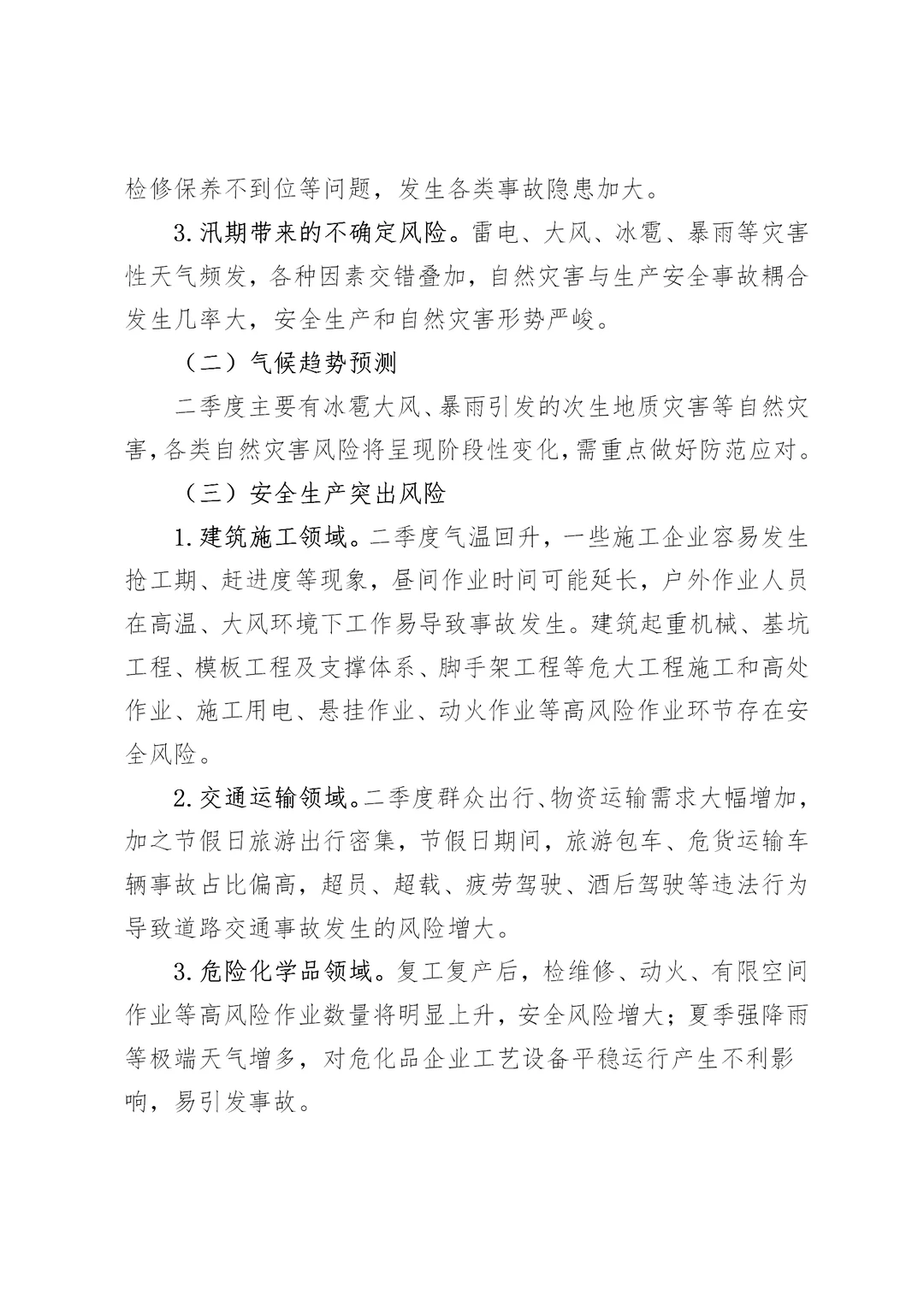 检修保养不到位等问题，发生各类事故隐患加大。

3.汛期带来的不确定风险。雷电、大风、冰雹、暴雨等灾害性天气频发，各种因素交错叠加，自然灾害与生产安全事故耦合发生几率大，安全生产和自然灾害形势严峻。

（二）气候趋势预测

二季度主要有冰雹大风、暴雨引发的次生地质灾害等自然灾害，各类自然灾害风险将呈现阶段性变化，需重点做好防范应对。

（三）安全生产突出风险

1.建筑施工领域。二季度气温回升，一些施工企业容易发生抢工期、赶进度等现象，昼间作业时间可能延长，户外作业人员在高温、大风环境下工作易导致事故发生。建筑起重机械、基坑工程、模板工程及支撑体系、脚手架工程等危大工程施工和高处作业、施工用电、悬挂作业、动火作业等高风险作业环节存在安全风险。

2.交通运输领域。二季度群众出行、物资运输需求大幅增加，加之节假日旅游出行密集，节假日期间，旅游包车、危货运输车辆事故占比偏高，超员、超载、疲劳驾驶、酒后驾驶等违法行为导致道路交通事故发生的风险增大。

3.危险化学品领域。复工复产后，检维修、动火、有限空间作业等高风险作业数量将明显上升，安全风险增大；夏季强降雨等极端天气增多，对危化品企业工艺设备平稳运行产生不利影响，易引发事故。